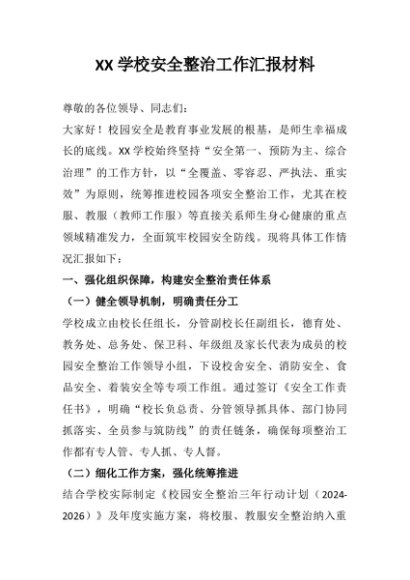 XX 学校安全整治工作汇报材料

尊敬的各位领导、同志们：

大家好！校园安全是教育事业发展的根基，是师生幸福成长的底线。XX 学校始终坚持“安全第一、预防为主、综合治理”的工作方针，以“全覆盖、零容忍、严执法、重实效”为原则，统筹推进校园各项安全整治工作，尤其在校服、教服（教师工作服）等直接关系师生身心健康的重点领域精准发力，全面筑牢校园安全防线。现将具体工作情况汇报如下：

一、强化组织保障，构建安全整治责任体系

（一）健全领导机制，明确责任分工

学校成立由校长任组长，分管副校长任副组长，德育处、教务处、总务处、保卫科、年级组及家长代表为成员的校园安全整治工作领导小组，下设校舍安全、消防安全、食品安全、着装安全等专项工作组。通过签订《安全工作责任书》，明确“校长负总责、分管领导抓具体、部门协同抓落实、全员参与筑防线”的责任链条，确保每项整治工作都有专人管、专人抓、专人督。

（二）细化工作方案，强化统筹推进

结合学校实际制定《校园安全整治三年行动计划（2024-2026）》及年度实施方案，将校服、教服安全整治纳入重